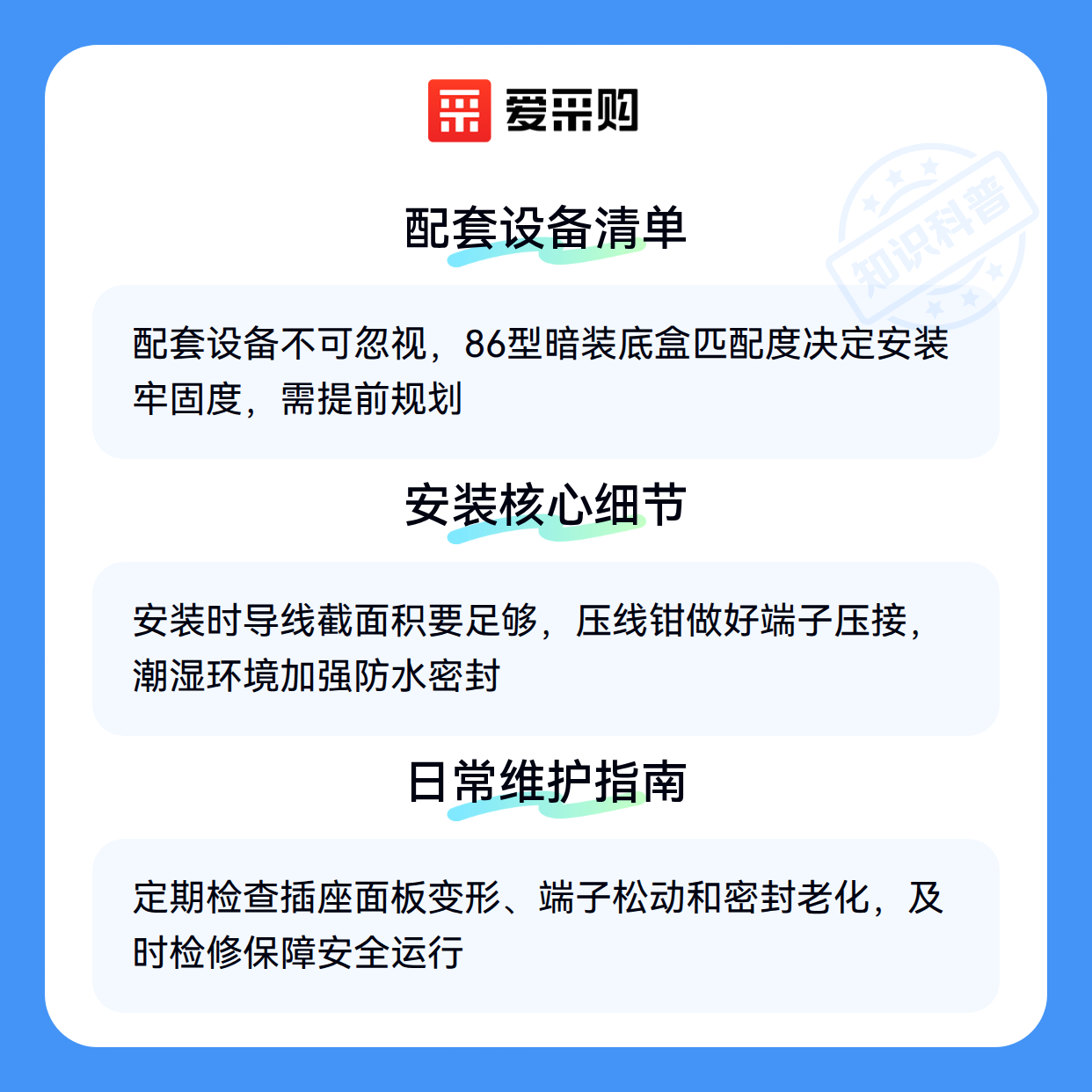 爱采购

配套设备清单

配套设备不可忽视，86型暗装底盒匹配度决定安装牢固度，需提前规划

安装核心细节

安装时导线截面积要足够，压线钳做好端子压接，潮湿环境加强防水密封

日常维护指南

定期检查插座面板变形、端子松动和密封老化，及时检修保障安全运行

知识科普